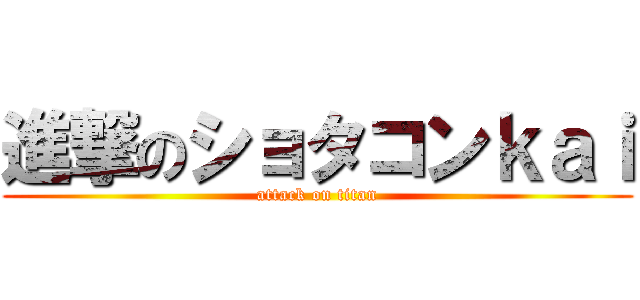 進撃のショタコンｋａｉ
attack on titan